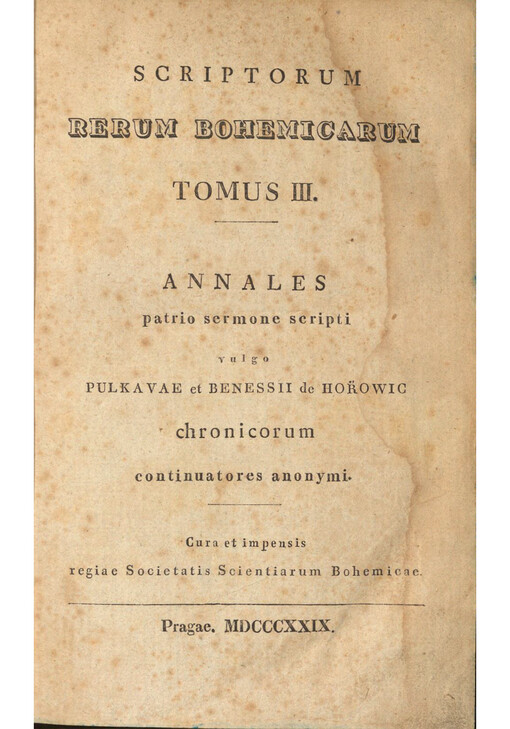 SCRIPTORUM
RERUM BOHEMICARUM
TOMUS III.

ANNALES
patrio sermone scripti
vulgo
PULKAVAE et BENESSII de HOŘOWIC
chronicorum
continuatores anonymi.

Cura et impensis
regiae Societatis Scientiarum Bohemicae.

Pragae. MDCCCXXIX.